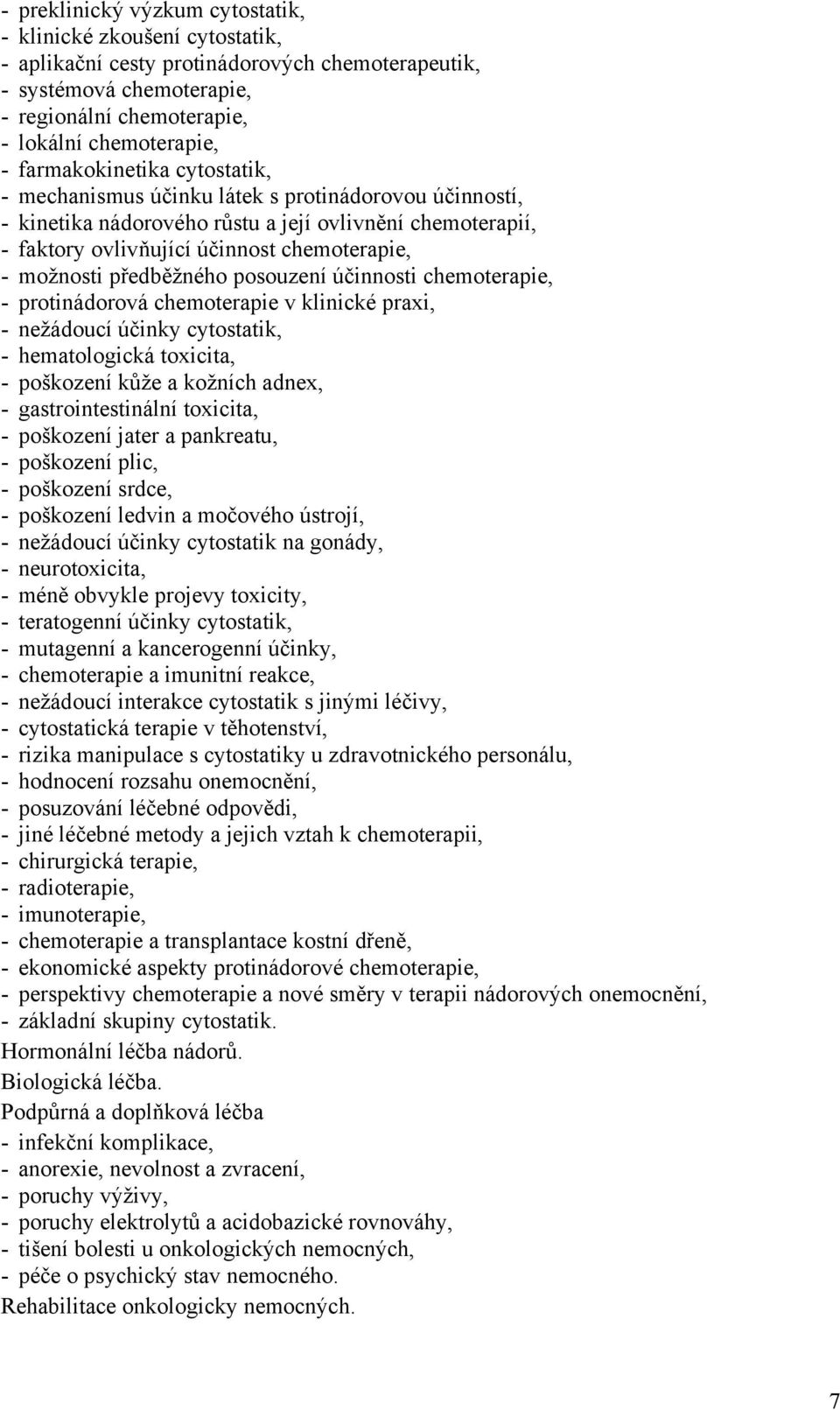 - preklinický výzkum cytostatik,
- klinické zkoušení cytostatik,
- aplikační cesty protinádorových chemoterapeutik,
- systémová chemoterapie,
- regionální chemoterapie,
- lokální chemoterapie,
- farmakokinetika cytostatik,
- mechanismus účinku látek s protinádorovou účinností,
- kinetika nádorového růstu a její ovlivnění chemoterapií,
- faktory ovlivňující účinnost chemoterapie,
- možnosti předběžného posouzení účinnosti chemoterapie,
- protinádorová chemoterapie v klinické praxi,
- nežádoucí účinky cytostatik,
- hematologická toxicita,
- poškození kůže a kožních adnex,
- gastrointestinální toxicita,
- poškození jater a pankreatu,
- poškození plic,
- poškození srdce,
- poškození ledvin a močového ústrojí,
- nežádoucí účinky cytostatik na gonády,
- neurotoxicita,
- méně obvykle projevy toxicity,
- teratogenní účinky cytostatik,
- mutagenní a kancerogenní účinky,
- chemoterapie a imunitní reakce,
- nežádoucí interakce cytostatik s jinými léčivy,
- cytostatická terapie v těhotenství,
- rizika manipulace s cytostatiky u zdravotnického personálu,
- hodnocení rozsahu onemocnění,
- posuzování léčebné odpovědi,
- jiné léčebné metody a jejich vztah k chemoterapii,
- chirurgická terapie,
- radioterapie,
- imunoterapie,
- chemoterapie a transplantace kostní dřeně,
- ekonomické aspekty protinádorové chemoterapie,
- perspektivy chemoterapie a nové směry v terapii nádorových onemocnění,
- základní skupiny cytostatik.
Hormonální léčba nádorů.
Biologická léčba.
Podpůrná a doplňková léčba
- infekční komplikace,
- anorexie, nevolnost a zvracení,
- poruchy výživy,
- poruchy elektrolytů a acidobazické rovnováhy,
- tišení bolesti u onkologických nemocných,
- péče o psychický stav nemocného.
Rehabilitace onkologicky nemocných.

7